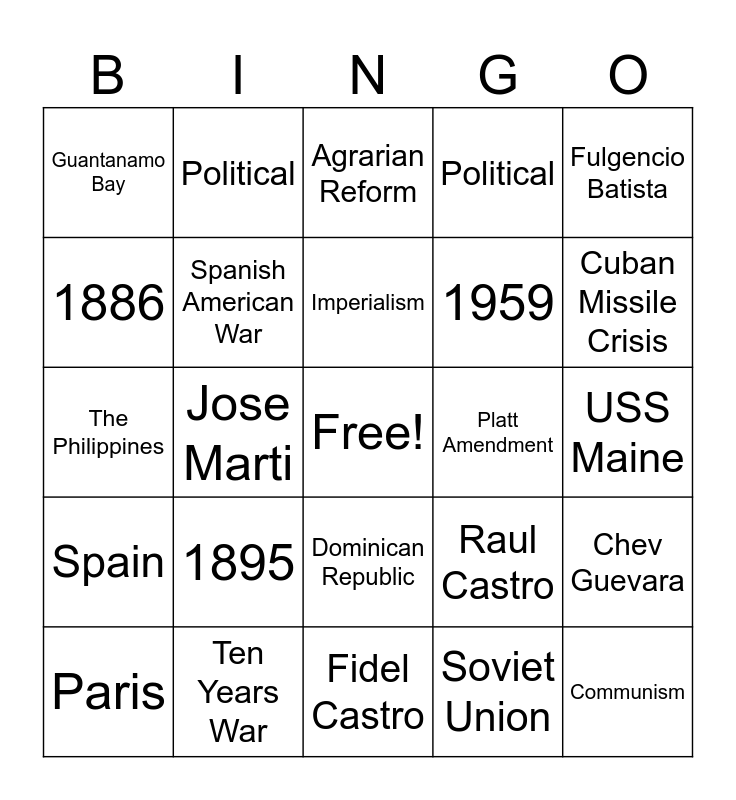 | B | I | N | G | O |
|---|---|---|---|---|
| Guantanamo Bay | Political | Agrarian Reform | Political | Fulgencio Batista |
| 1886 | Spanish American War | Imperialism | 1959 | Cuban Missile Crisis |
| The Philippines | Jose Marti | Free! | Platt Amendment | USS Maine |
| Spain | 1895 | Dominican Republic | Raul Castro | Chev Guevara |
| Paris | Ten Years War | Fidel Castro | Soviet Union | Communism |